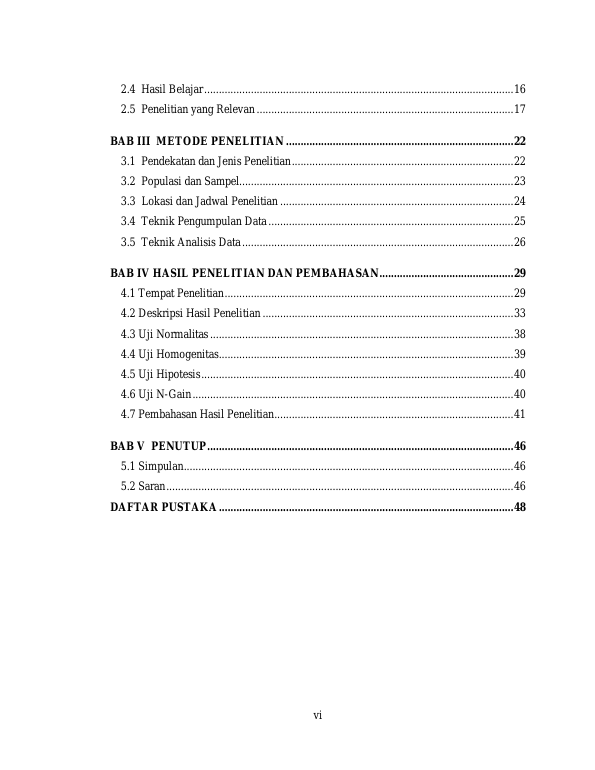 2.4 Hasil Belajar 16
2.5 Penelitian yang Relevan 17

BAB III METODE PENELITIAN 22
3.1 Pendekatan dan Jenis Penelitian 22
3.2 Populasi dan Sampel 23
3.3 Lokasi dan Jadwal Penelitian 24
3.4 Teknik Pengumpulan Data 25
3.5 Teknik Analisis Data 26

BAB IV HASIL PENELITIAN DAN PEMBAHASAN 29
4.1 Tempat Penelitian 29
4.2 Deskripsi Hasil Penelitian 33
4.3 Uji Normalitas 38
4.4 Uji Homogenitas 39
4.5 Uji Hipotesis 40
4.6 Uji N-Gain 40
4.7 Pembahasan Hasil Penelitian 41

BAB V PENUTUP 46
5.1 Simpulan 46
5.2 Saran 46
DAFTAR PUSTAKA 48

vi